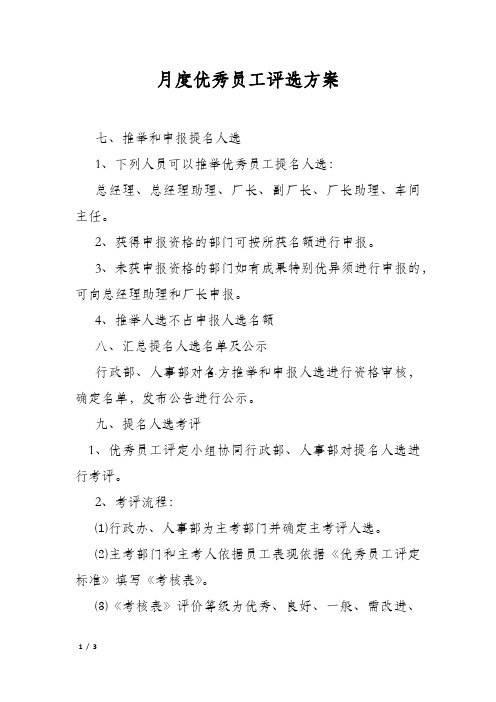 月度优秀员工评选方案

七、推举和申报提名人选

1、下列人员可以推举优秀员工提名人选：

总经理、总经理助理、厂长、副厂长、厂长助理、车间主任。

2、获得申报资格的部门可按所获名额进行申报。

3、未获申报资格的部门如有成果特别优异须进行申报的，可向总经理助理和厂长申报。

4、推举人选不占申报人选名额

八、汇总提名人选名单及公示

行政部、人事部对各方推举和申报人选进行资格审核，确定名单，发布公告进行公示。

九、提名人选考评

1、优秀员工评定小组协同行政部、人事部对提名人选进行考评。

2、考评流程：

⑴行政办、人事部为主考部门并确定主考评人选。

⑵主考部门和主考人依据员工表现依据《优秀员工评定标准》填写《考核表》。

⑶《考核表》评价等级为优秀、良好、一般、需改进、

1 / 3